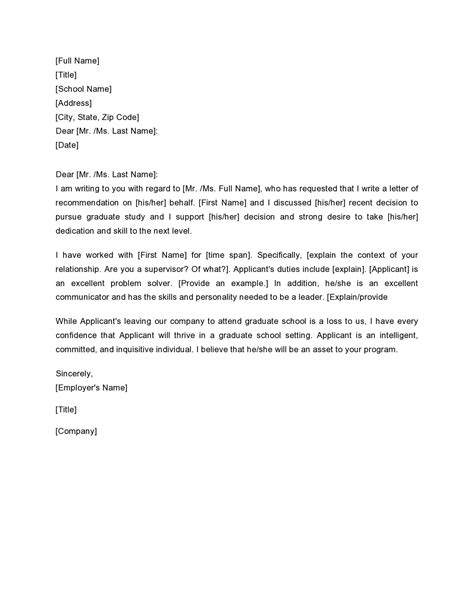 [Full Name]
[Title]
[School Name]
[Address]
[City, State, Zip Code]
Dear [Mr. /Ms. Last Name]:
[Date]

Dear [Mr. /Ms. Last Name]:
I am writing to you with regard to [Mr. /Ms. Full Name], who has requested that I write a letter of recommendation on [his/her] behalf. [First Name] and I discussed [his/her] recent decision to pursue graduate study and I support [his/her] decision and strong desire to take [his/her] dedication and skill to the next level.

I have worked with [First Name] for [time span]. Specifically, [explain the context of your relationship. Are you a supervisor? Of what?]. Applicant's duties include [explain]. [Applicant] is an excellent problem solver. [Provide an example.] In addition, he/she is an excellent communicator and has the skills and personality needed to be a leader. [Explain/provide

While Applicant's leaving our company to attend graduate school is a loss to us, I have every confidence that Applicant will thrive in a graduate school setting. Applicant is an intelligent, committed, and inquisitive individual. I believe that he/she will be an asset to your program.

Sincerely,
[Employer's Name]

[Title]

[Company]